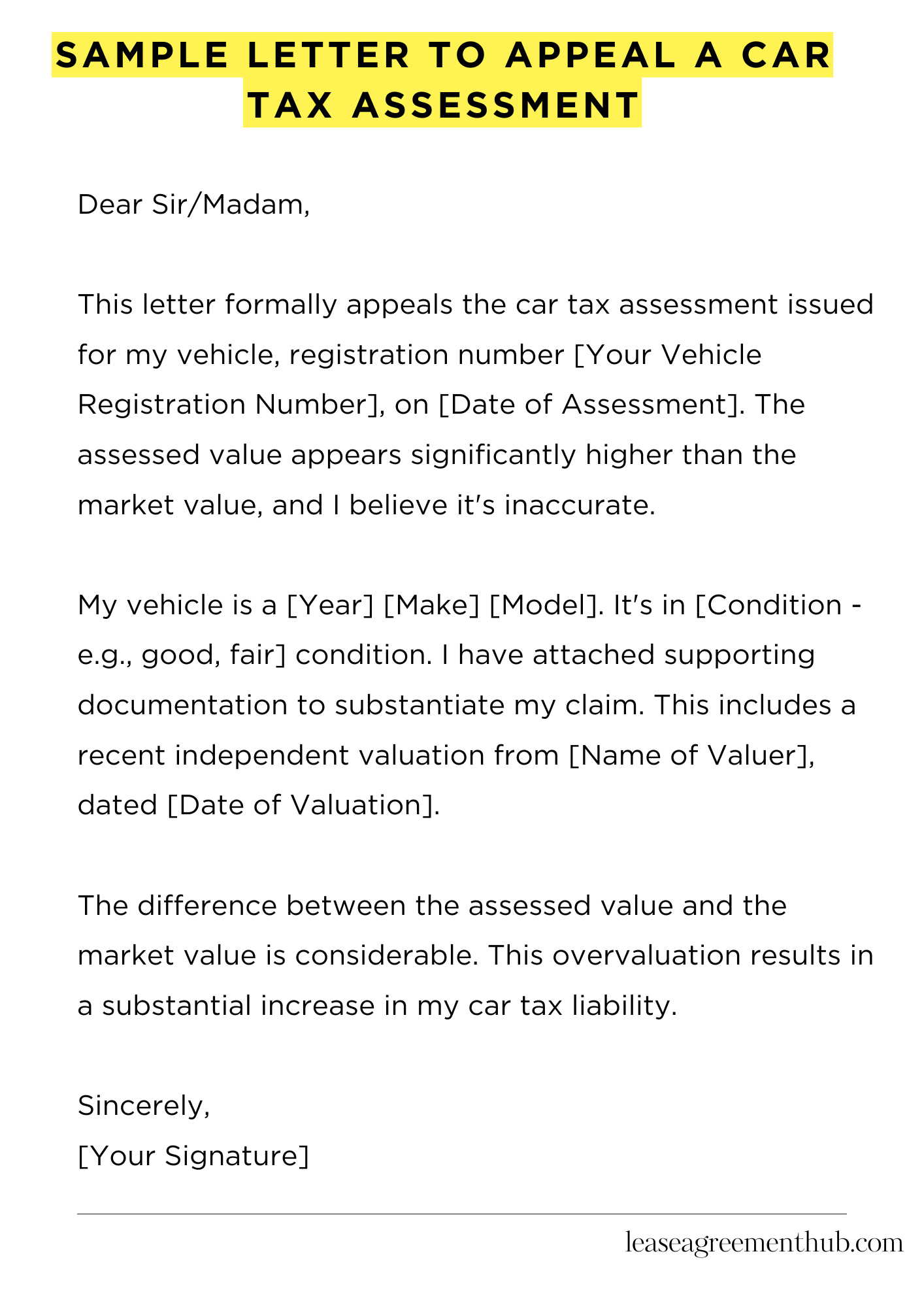 SAMPLE LETTER TO APPEAL A CAR TAX ASSESSMENT

Dear Sir/Madam,

This letter formally appeals the car tax assessment issued for my vehicle, registration number [Your Vehicle Registration Number], on [Date of Assessment]. The assessed value appears significantly higher than the market value, and I believe it's inaccurate.

My vehicle is a [Year] [Make] [Model]. It's in [Condition - e.g., good, fair] condition. I have attached supporting documentation to substantiate my claim. This includes a recent independent valuation from [Name of Valuer], dated [Date of Valuation].

The difference between the assessed value and the market value is considerable. This overvaluation results in a substantial increase in my car tax liability.

Sincerely,
[Your Signature]

leaseagreementhub.com